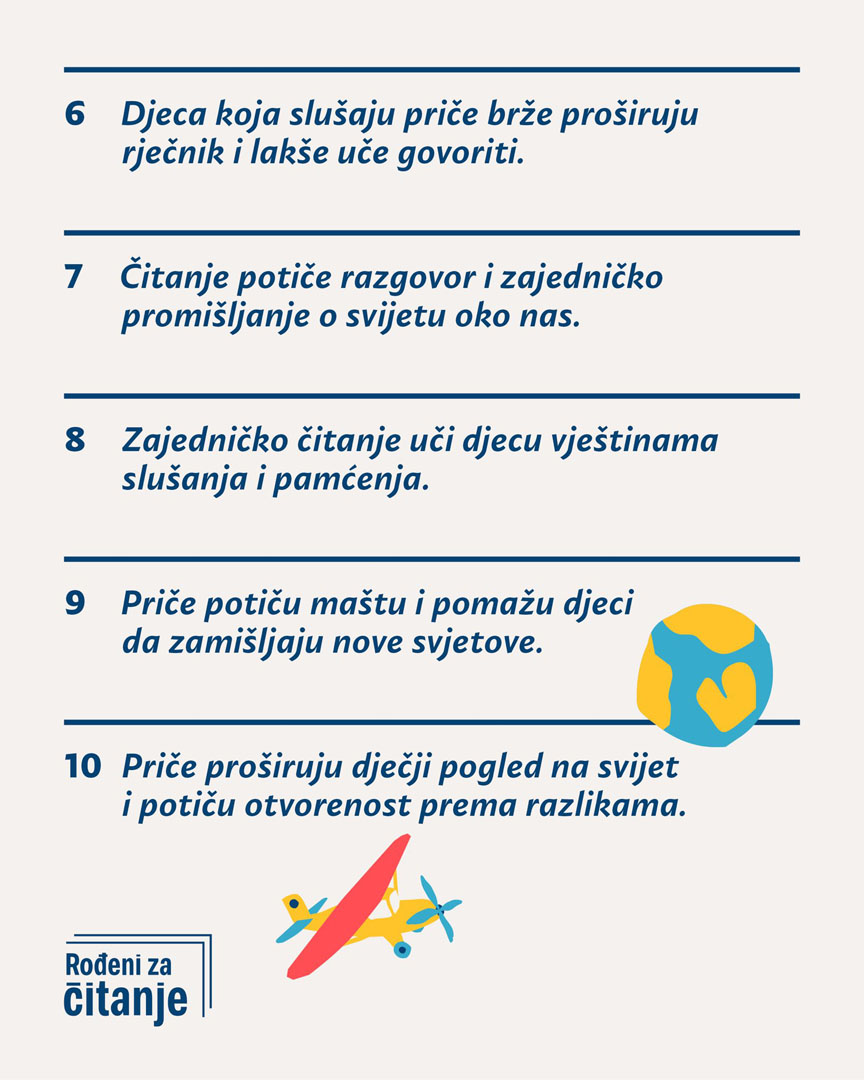 6 Djeca koja slušaju priče brže proširuju rječnik i lakše uče govoriti.

7 Čitanje potiče razgovor i zajedničko promišljanje o svijetu oko nas.

8 Zajedničko čitanje uči djecu vještinama slušanja i pamćenja.

9 Priče potiču maštu i pomažu djeci da zamišljaju nove svjetove.

10 Priče proširuju dječji pogled na svijet i potiču otvorenost prema razlikama.

Rođeni za čitanje